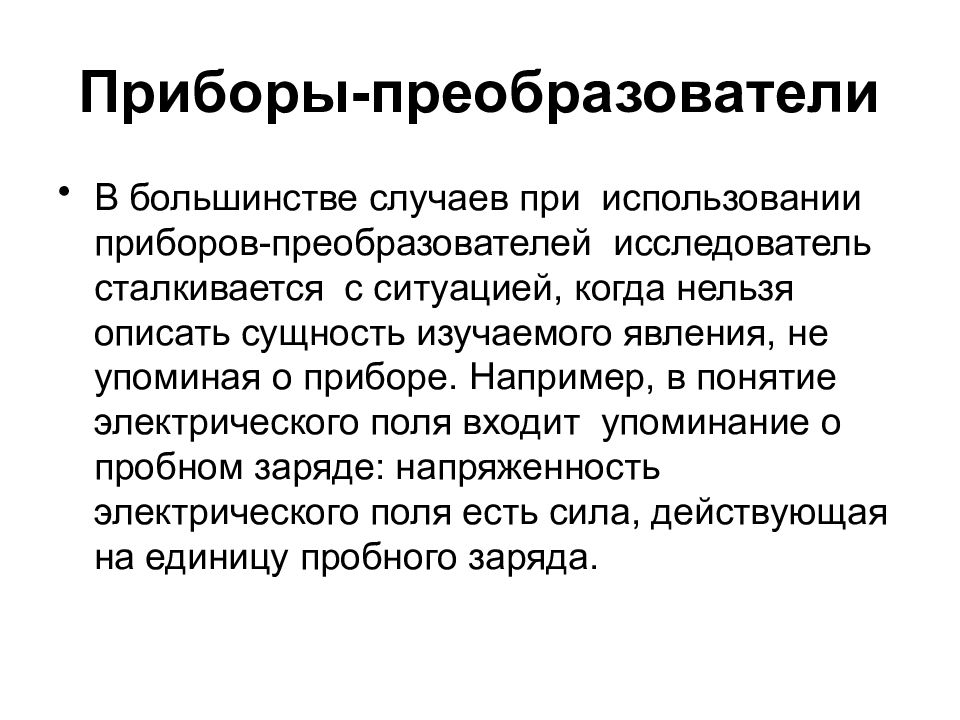 Приборы-преобразователи

• В большинстве случаев при использовании приборов-преобразователей исследователь сталкивается с ситуацией, когда нельзя описать сущность изучаемого явления, не упоминая о приборе. Например, в понятие электрического поля входит упоминание о пробном заряде: напряженность электрического поля есть сила, действующая на единицу пробного заряда.